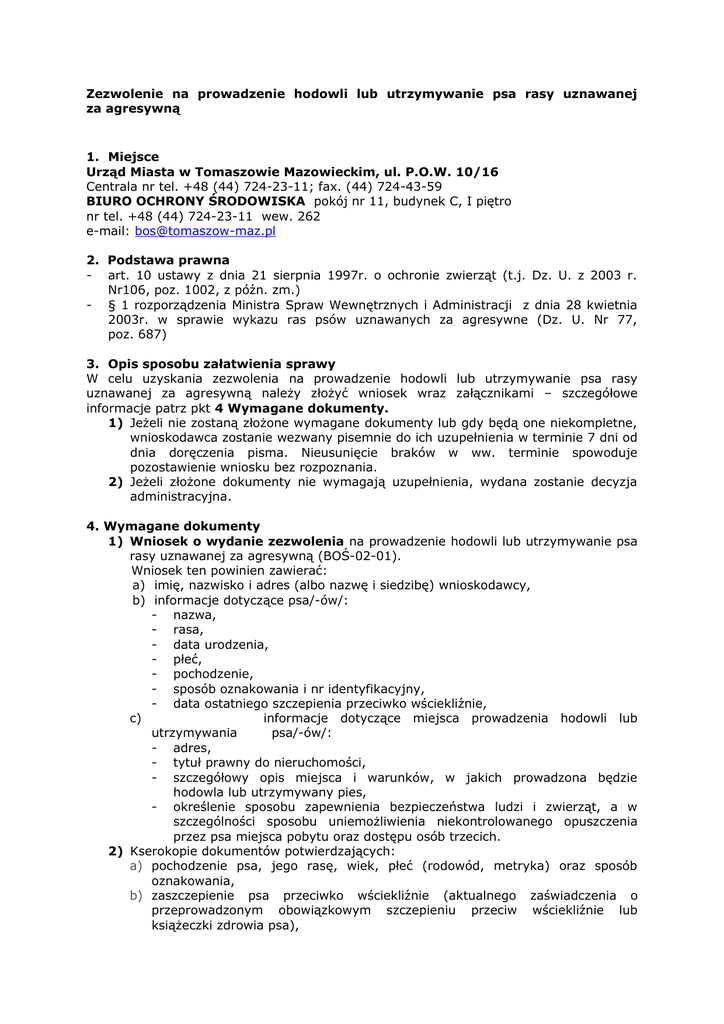 Zezwolenie na prowadzenie hodowli lub utrzymywanie psa rasy uznawanej za agresywną

1. Miejsce
Urząd Miasta w Tomaszowie Mazowieckim, ul. P.O.W. 10/16
Centrala nr tel. +48 (44) 724-23-11; fax. (44) 724-43-59
BIURO OCHRONY ŚRODOWISKA pokój nr 11, budynek C, I piętro
nr tel. +48 (44) 724-23-11 wew. 262
e-mail: bos@tomaszow-maz.pl

2. Podstawa prawna
- art. 10 ustawy z dnia 21 sierpnia 1997r. o ochronie zwierząt (t.j. Dz. U. z 2003 r. Nr106, poz. 1002, z późn. zm.)
- § 1 rozporządzenia Ministra Spraw Wewnętrznych i Administracji z dnia 28 kwietnia 2003r. w sprawie wykazu ras psów uznawanych za agresywne (Dz. U. Nr 77, poz. 687)

3. Opis sposobu załatwienia sprawy
W celu uzyskania zezwolenia na prowadzenie hodowli lub utrzymywanie psa rasy uznawanej za agresywną należy złożyć wniosek wraz załącznikami – szczegółowe informacje patrz pkt 4 Wymagane dokumenty.
1) Jeżeli nie zostaną złożone wymagane dokumenty lub gdy będą one niekompletne, wnioskodawca zostanie wezwany pisemnie do ich uzupełnienia w terminie 7 dni od dnia doręczenia pisma. Nieusunięcie braków w ww. terminie spowoduje pozostawienie wniosku bez rozpoznania.
2) Jeżeli złożone dokumenty nie wymagają uzupełnienia, wydana zostanie decyzja administracyjna.

4. Wymagane dokumenty
1) Wniosek o wydanie zezwolenia na prowadzenie hodowli lub utrzymywanie psa rasy uznawanej za agresywną (BOŚ-02-01).
Wniosek ten powinien zawierać:
a) imię, nazwisko i adres (albo nazwę i siedzibę) wnioskodawcy,
b) informacje dotyczące psa/-ów/:
- nazwa,
- rasa,
- data urodzenia,
- płeć,
- pochodzenie,
- sposób oznakowania i nr identyfikacyjny,
- data ostatniego szczepienia przeciwko wściekliźnie,
c) informacje dotyczące miejsca prowadzenia hodowli lub utrzymywania psa/-ów/:
- adres,
- tytuł prawny do nieruchomości,
- szczegółowy opis miejsca i warunków, w jakich prowadzona będzie hodowla lub utrzymywany pies,
- określenie sposobu zapewnienia bezpieczeństwa ludzi i zwierząt, a w szczególności sposobu uniemożliwienia niekontrolowanego opuszczenia przez psa miejsca pobytu oraz dostępu osób trzecich.
2) Kserokopie dokumentów potwierdzających:
a) pochodzenie psa, jego rasę, wiek, płeć (rodowód, metryka) oraz sposób oznakowania,
b) zaszczepienie psa przeciwko wściekliźnie (aktualnego zaświadczenia o przeprowadzonym obowiązkowym szczepieniu przeciw wściekliźnie lub książeczki zdrowia psa),